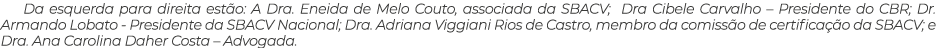 Da esquerda para direita estão: A Dra. Eneida de Melo Couto, associada da SBACV; Dra Cibele Carvalho – Presidente do CBR; Dr. Armando Lobato - Presidente da SBACV Nacional; Dra. Adriana Viggiani Rios de Castro, membro da comissão de certificação da SBACV; e Dra. Ana Carolina Daher Costa – Advogada.